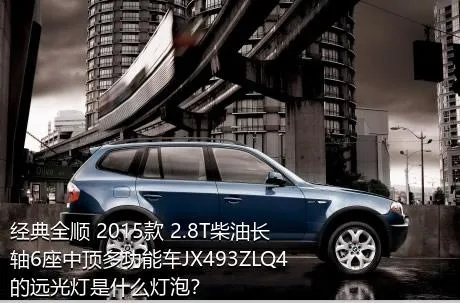 经典全顺 2015款 2.8T柴油长轴6座中顶多功能车JX493ZLQ4的远光灯是什么灯泡?